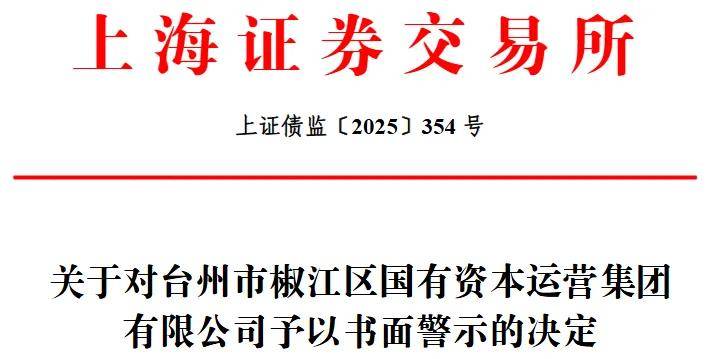 上海证券交易所

上证债监〔2025〕354 号

关于对台州市椒江区国有资本运营集团有限公司予以书面警示的决定